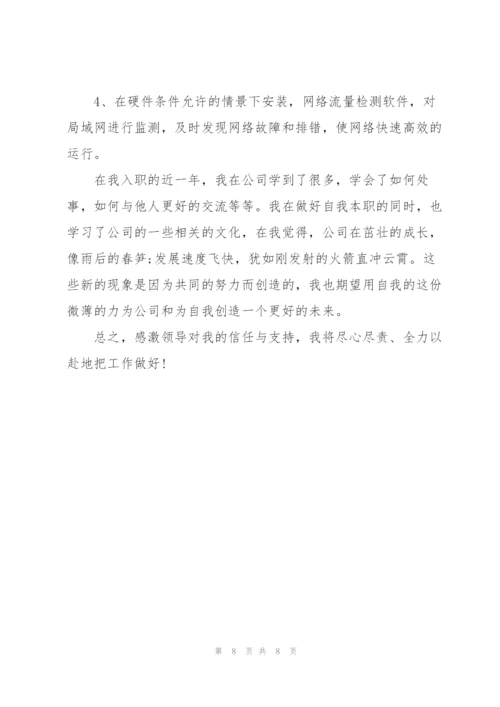 4、在硬件条件允许的情景下安装，网络流量检测软件，对局域网进行监测，及时发现网络故障和排错，使网络快速高效的运行。

在我入职的近一年，我在公司学到了很多，学会了如何处事，如何与他人更好的交流等等。我在做好自我本职的同时，也学习了公司的一些相关的文化，在我觉得，公司在茁壮的成长，像雨后的春笋;发展速度飞快，犹如刚发射的火箭直冲云霄。这些新的现象是因为共同的努力而创造的，我也期望用自我的这份微薄的力为公司和为自我创造一个更好的未来。

总之，感激领导对我的信任与支持，我将尽心尽责、全力以赴地把工作做好！

第 8 页 共 8 页